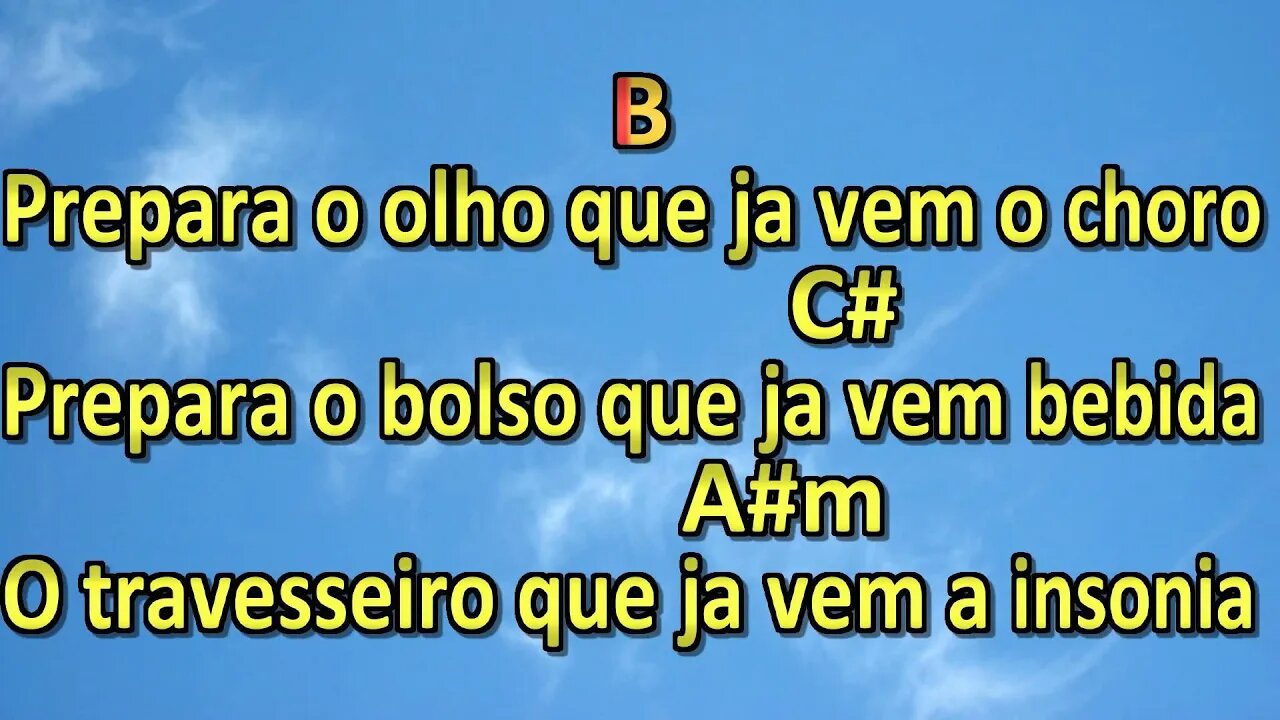 B
Prepara o olho que ja vem o choro
C#
Prepara o bolso que ja vem bebida
A#m
O travesseiro que ja vem a insonia